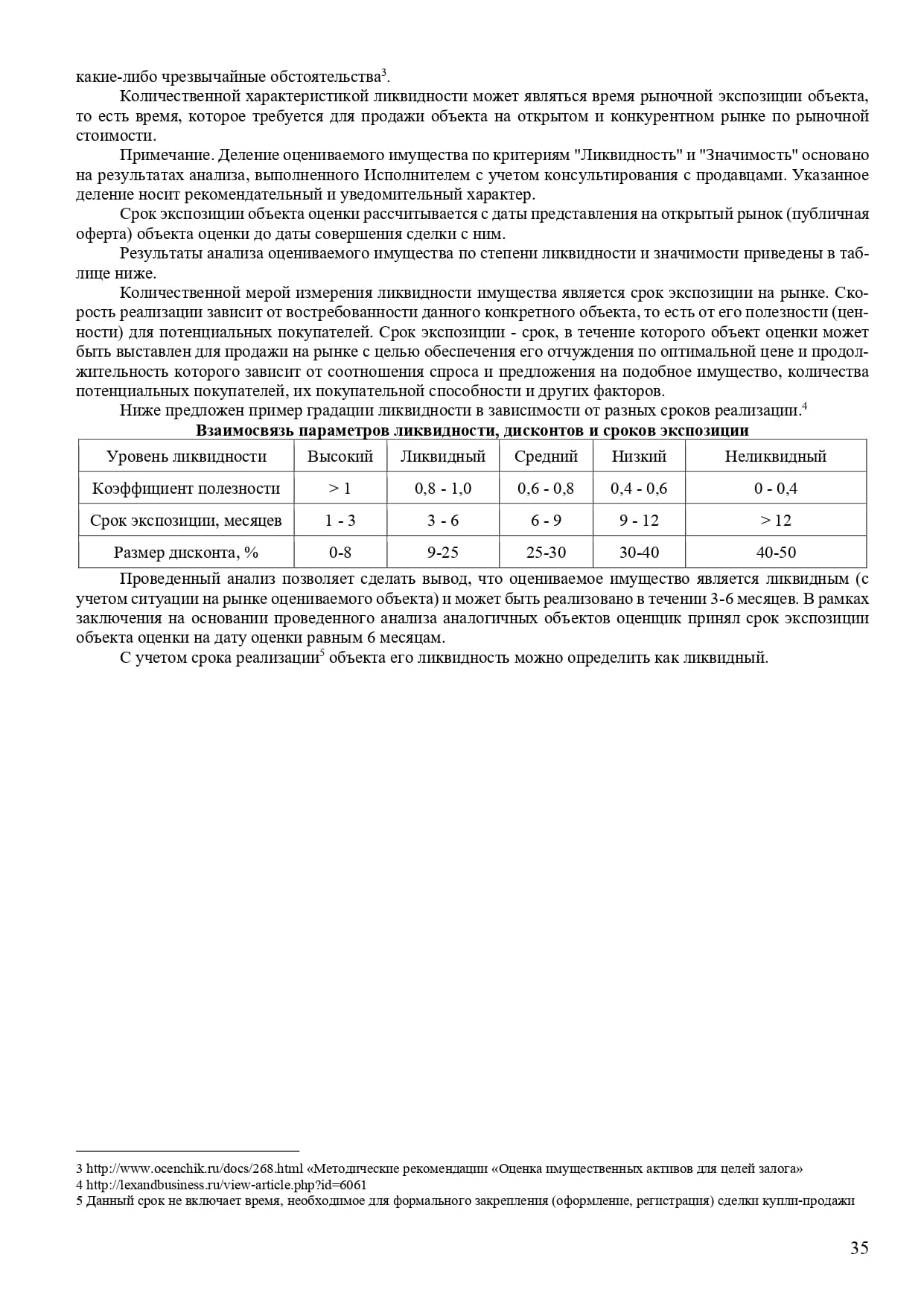 какие-либо чрезвычайные обстоятельства$^3$.

Количественной характеристикой ликвидности может являться время рыночной экспозиции объекта, то есть время, которое требуется для продажи объекта на открытом и конкурентном рынке по рыночной стоимости.

Примечание. Деление оцениваемого имущества по критериям "Ликвидность" и "Значимость" основано на результатах анализа, выполненного Исполнителем с учетом консультирования с продавцами. Указанное деление носит рекомендательный и уведомительный характер.

Срок экспозиции объекта оценки рассчитывается с даты представления на открытый рынок (публичная оферта) объекта оценки до даты совершения сделки с ним.

Результаты анализа оцениваемого имущества по степени ликвидности и значимости приведены в таблице ниже.

Количественной мерой измерения ликвидности имущества является срок экспозиции на рынке. Скорость реализации зависит от востребованности данного конкретного объекта, то есть от его полезности (ценности) для потенциальных покупателей. Срок экспозиции - срок, в течение которого объект оценки может быть выставлен для продажи на рынке с целью обеспечения его отчуждения по оптимальной цене и продолжительность которого зависит от соотношения спроса и предложения на подобное имущество, количества потенциальных покупателей, их покупательной способности и других факторов.

Ниже предложен пример градации ликвидности в зависимости от разных сроков реализации.$^4$

Взаимосвязь параметров ликвидности, дисконтов и сроков экспозиции

| Уровень ликвидности | Высокий | Ликвидный | Средний | Низкий | Неликвидный |
|---|---|---|---|---|---|
| Коэффициент полезности | > 1 | 0,8 - 1,0 | 0,6 - 0,8 | 0,4 - 0,6 | 0 - 0,4 |
| Срок экспозиции, месяцев | 1 - 3 | 3 - 6 | 6 - 9 | 9 - 12 | > 12 |
| Размер дисконта, % | 0-8 | 9-25 | 25-30 | 30-40 | 40-50 |

Проведенный анализ позволяет сделать вывод, что оцениваемое имущество является ликвидным (с учетом ситуации на рынке оцениваемого объекта) и может быть реализовано в течении 3-6 месяцев. В рамках заключения на основании проведенного анализа аналогичных объектов оценщик принял срок экспозиции объекта оценки на дату оценки равным 6 месяцам.

С учетом срока реализации$^5$ объекта его ликвидность можно определить как ликвидный.

3 http://www.ocenchik.ru/docs/268.html «Методические рекомендации «Оценка имущественных активов для целей залога»
4 http://lexandbusiness.ru/view-article.php?id=6061
5 Данный срок не включает время, необходимое для формального закрепления (оформление, регистрация) сделки купли-продажи

35